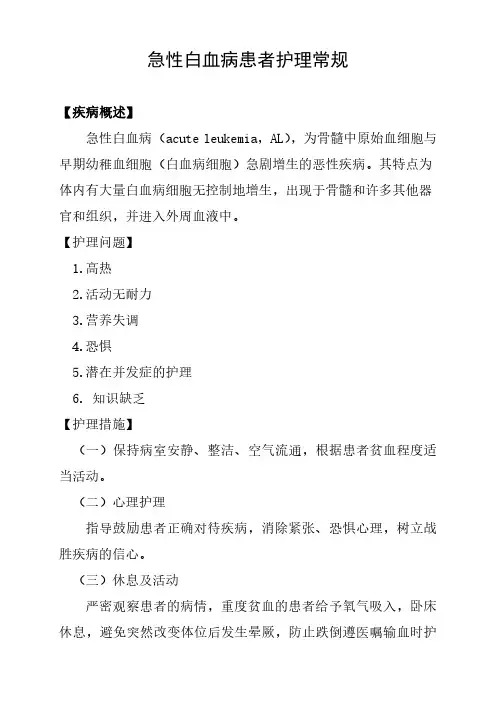 急性白血病患者护理常规

【疾病概述】

急性白血病（acute leukemia，AL），为骨髓中原始血细胞与早期幼稚血细胞（白血病细胞）急剧增生的恶性疾病。其特点为体内有大量白血病细胞无控制地增生，出现于骨髓和许多其他器官和组织，并进入外周血液中。

【护理问题】

1.高热

2.活动无耐力

3.营养失调

4.恐惧

5.潜在并发症的护理

6. 知识缺乏

【护理措施】

（一）保持病室安静、整洁、空气流通，根据患者贫血程度适当活动。

（二）心理护理

指导鼓励患者正确对待疾病，消除紧张、恐惧心理，树立战胜疾病的信心。

（三）休息及活动

严密观察患者的病情，重度贫血的患者给予氧气吸入，卧床休息，避免突然改变体位后发生晕厥，防止跌倒遵医嘱输血时护